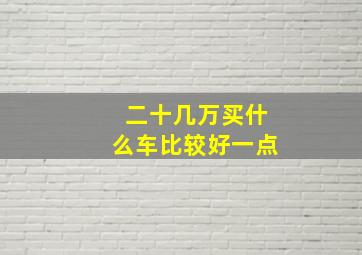 二十几万买什么车比较好一点